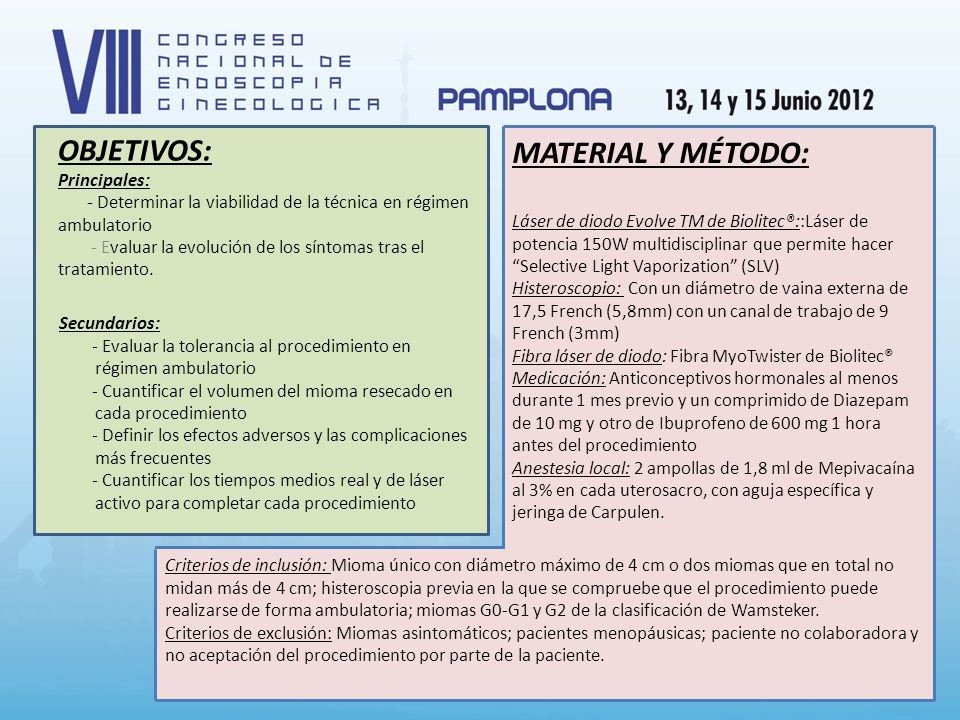 VIII CONGRESO NACIONAL DE ENDOSCOPIA GINECOLOGICA

PAMPLONA 13, 14 y 15 Junio 2012

OBJETIVOS:
Principales:
- Determinar la viabilidad de la técnica en régimen ambulatorio
- Evaluar la evolución de los síntomas tras el tratamiento.

Secundarios:
- Evaluar la tolerancia al procedimiento en régimen ambulatorio
- Cuantificar el volumen del mioma resecado en cada procedimiento
- Definir los efectos adversos y las complicaciones más frecuentes
- Cuantificar los tiempos medios real y de láser activo para completar cada procedimiento

MATERIAL Y MÉTODO:

Láser de diodo Evolve TM de Biolitec®::Láser de potencia 150W multidisciplinar que permite hacer “Selective Light Vaporization” (SLV)
Histeroscopio: Con un diámetro de vaina externa de 17,5 French (5,8mm) con un canal de trabajo de 9 French (3mm)
Fibra láser de diodo: Fibra MyoTwister de Biolitec®
Medicación: Anticonceptivos hormonales al menos durante 1 mes previo y un comprimido de Diazepam de 10 mg y otro de Ibuprofeno de 600 mg 1 hora antes del procedimiento
Anestesia local: 2 ampollas de 1,8 ml de Mepivacaína al 3% en cada uterosacro, con aguja específica y jeringa de Carpulen.

Criterios de inclusión: Mioma único con diámetro máximo de 4 cm o dos miomas que en total no midan más de 4 cm; histeroscopia previa en la que se compruebe que el procedimiento puede realizarse de forma ambulatoria; miomas G0-G1 y G2 de la clasificación de Wamsteker.
Criterios de exclusión: Miomas asintomáticos; pacientes menopáusicas; paciente no colaboradora y no aceptación del procedimiento por parte de la paciente.